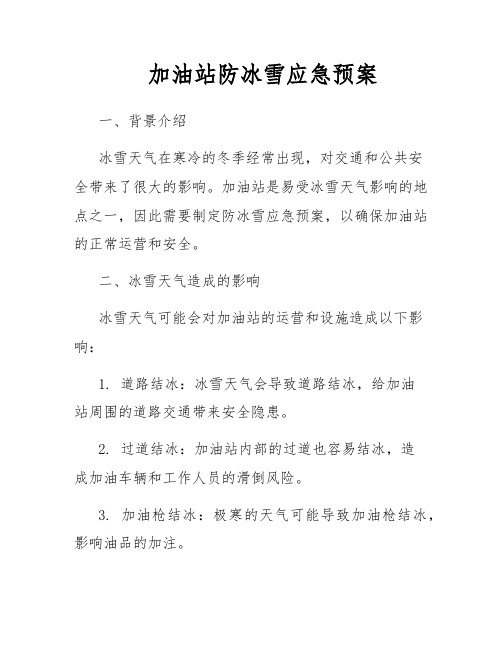 加油站防冰雪应急预案

一、背景介绍

冰雪天气在寒冷的冬季经常出现，对交通和公共安全带来了很大的影响。加油站是易受冰雪天气影响的地点之一，因此需要制定防冰雪应急预案，以确保加油站的正常运营和安全。

二、冰雪天气造成的影响

冰雪天气可能会对加油站的运营和设施造成以下影响：

1. 道路结冰：冰雪天气会导致道路结冰，给加油站周围的道路交通带来安全隐患。

2. 过道结冰：加油站内部的过道也容易结冰，造成加油车辆和工作人员的滑倒风险。

3. 加油枪结冰：极寒的天气可能导致加油枪结冰，影响油品的加注。